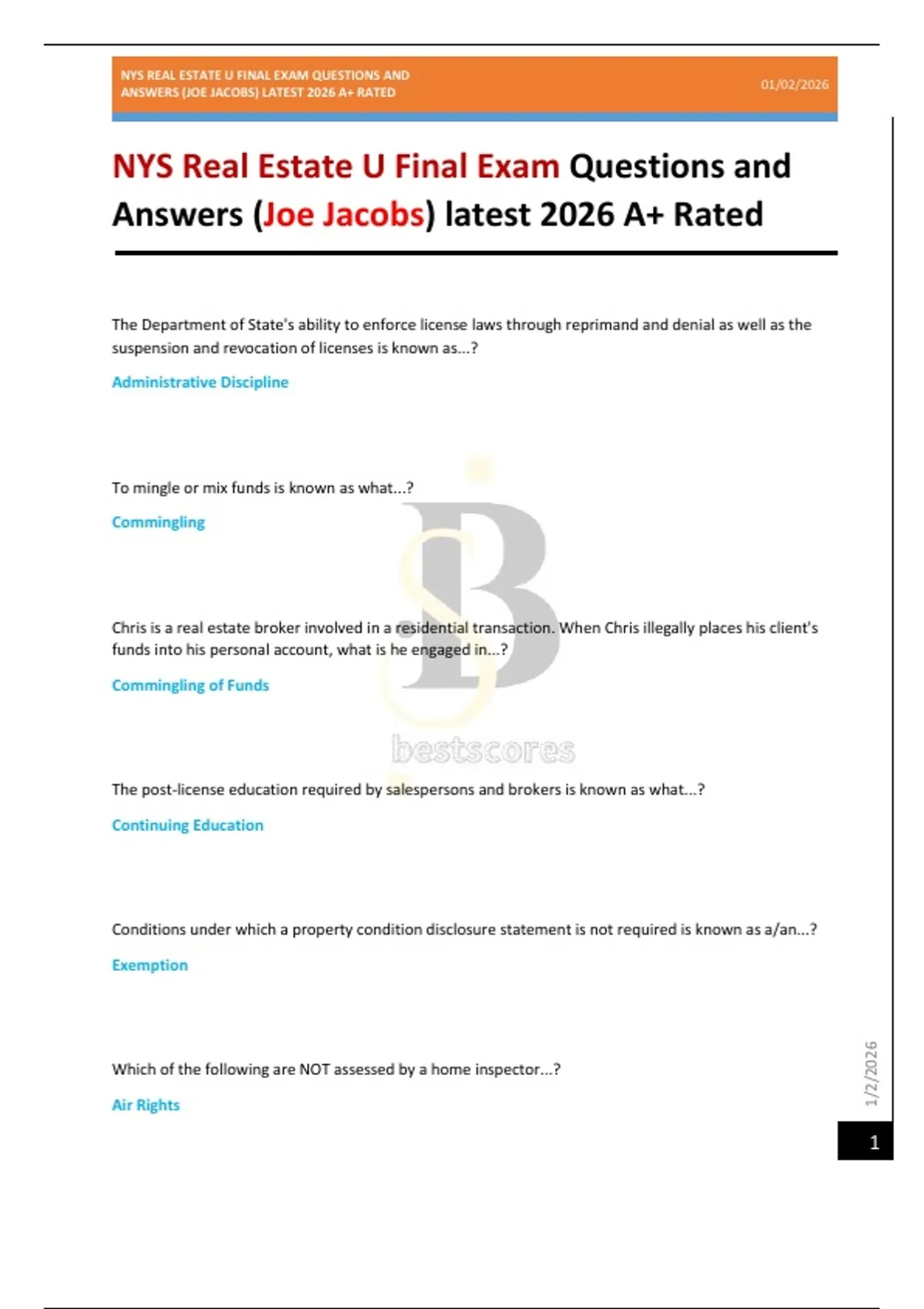 NYS REAL ESTATE U FINAL EXAM QUESTIONS AND ANSWERS (JOE JACOBS) LATEST 2026 A+ RATED

01/02/2026

NYS Real Estate U Final Exam Questions and Answers (Joe Jacobs) latest 2026 A+ Rated

The Department of State's ability to enforce license laws through reprimand and denial as well as the suspension and revocation of licenses is known as...?

Administrative Discipline

To mingle or mix funds is known as what...?

Commingling

Chris is a real estate broker involved in a residential transaction. When Chris illegally places his client's funds into his personal account, what is he engaged in...?

Commingling of Funds

bestscores

The post-license education required by salespersons and brokers is known as what...?

Continuing Education

Conditions under which a property condition disclosure statement is not required is known as a/an...?

Exemption

Which of the following are NOT assessed by a home inspector...?

Air Rights

1/2/2026

1